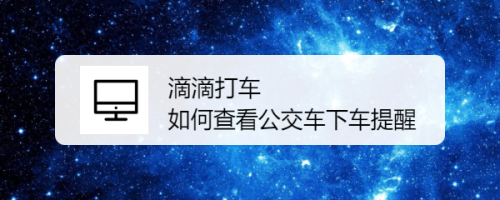 滴滴打车
如何查看公交车下车提醒